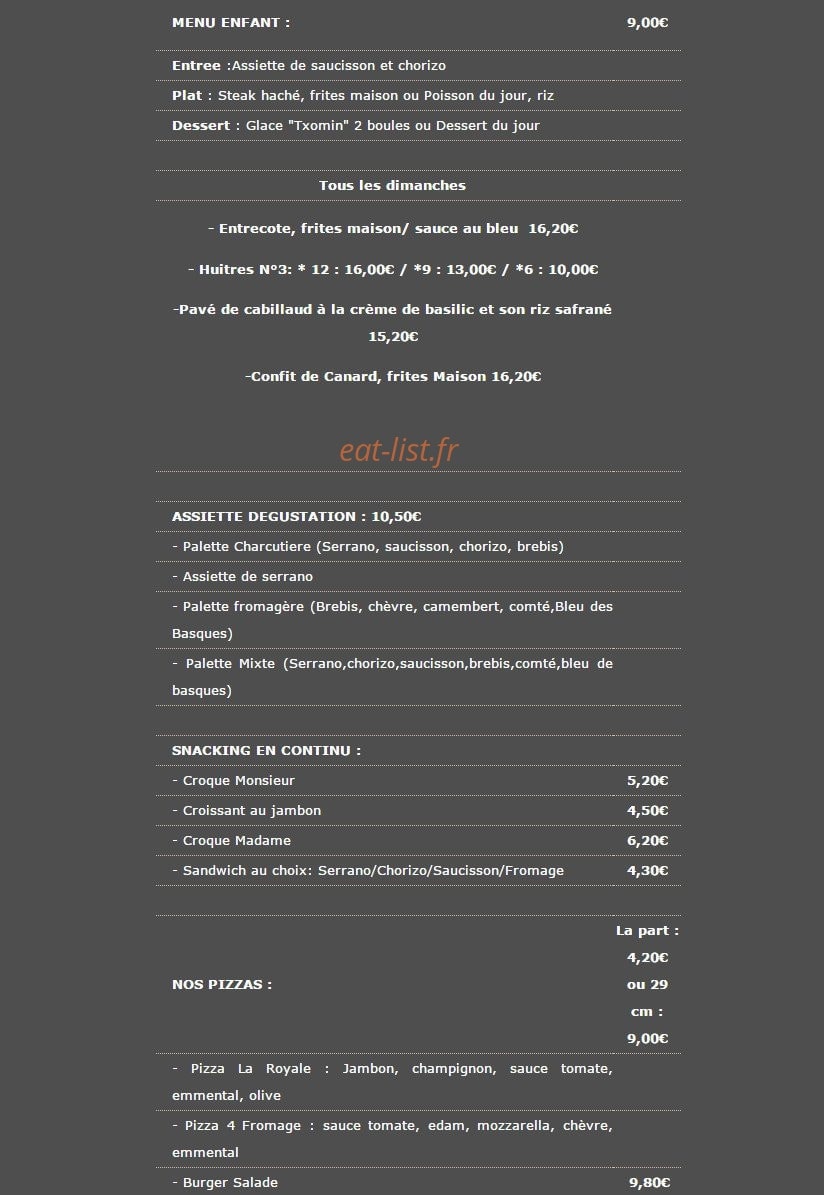 MENU ENFANT : 9,00€

Entree :Assiette de saucisson et chorizo

Plat : Steak haché, frites maison ou Poisson du jour, riz

Dessert : Glace "Txomin" 2 boules ou Dessert du jour

Tous les dimanches

- Entrecote, frites maison/ sauce au bleu 16,20€

- Huitres N°3: * 12 : 16,00€ / *9 : 13,00€ / *6 : 10,00€

-Pavé de cabillaud à la crème de basilic et son riz safrané 15,20€

-Confit de Canard, frites Maison 16,20€

ASSIETTE DEGUSTATION : 10,50€

- Palette Charcutiere (Serrano, saucisson, chorizo, brebis)

- Assiette de serrano

- Palette fromagère (Brebis, chèvre, camembert, comté,Bleu des Basques)

- Palette Mixte (Serrano,chorizo,saucisson,brebis,comté,bleu de basques)

SNACKING EN CONTINU :

- Croque Monsieur 5,20€

- Croissant au jambon 4,50€

- Croque Madame 6,20€

- Sandwich au choix: Serrano/Chorizo/Saucisson/Fromage 4,30€

NOS PIZZAS : La part : 4,20€ ou 29 cm : 9,00€

- Pizza La Royale : Jambon, champignon, sauce tomate, emmental, olive

- Pizza 4 Fromage : sauce tomate, edam, mozzarella, chèvre, emmental

- Burger Salade 9,80€

eat-list.fr